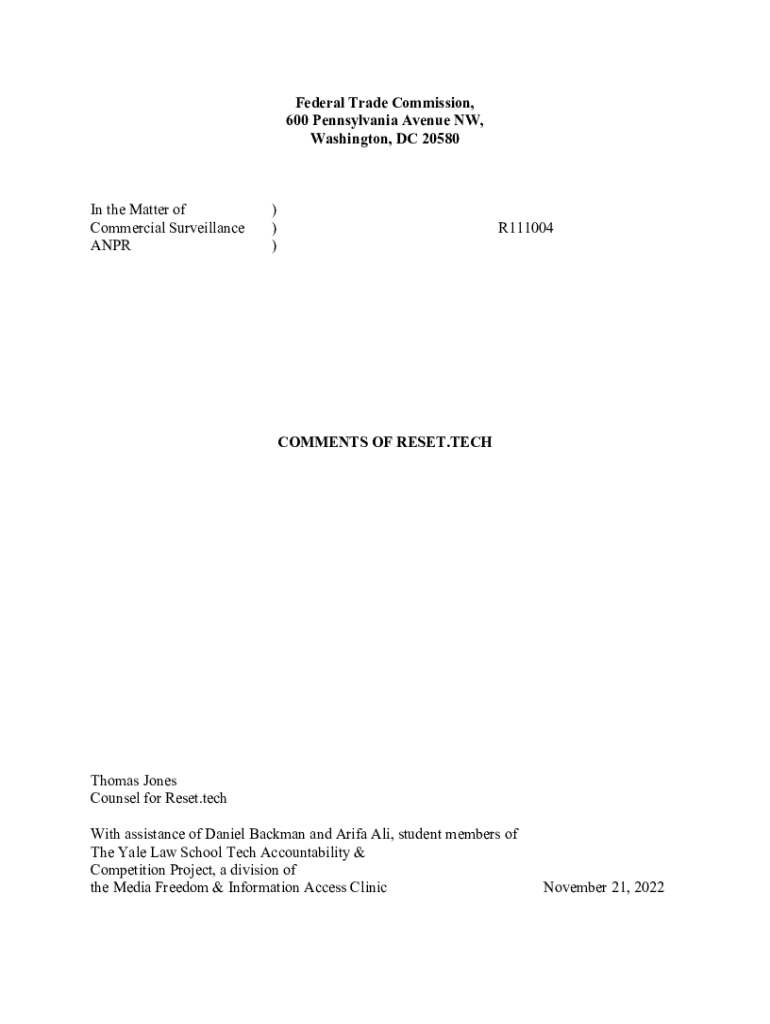 Federal Trade Commission,
600 Pennsylvania Avenue NW,
Washington, DC 20580

In the Matter of )
Commercial Surveillance ) R111004
ANPR )

COMMENTS OF RESET.TECH

Thomas Jones
Counsel for Reset.tech

With assistance of Daniel Backman and Arifa Ali, student members of The Yale Law School Tech Accountability & Competition Project, a division of the Media Freedom & Information Access Clinic

November 21, 2022